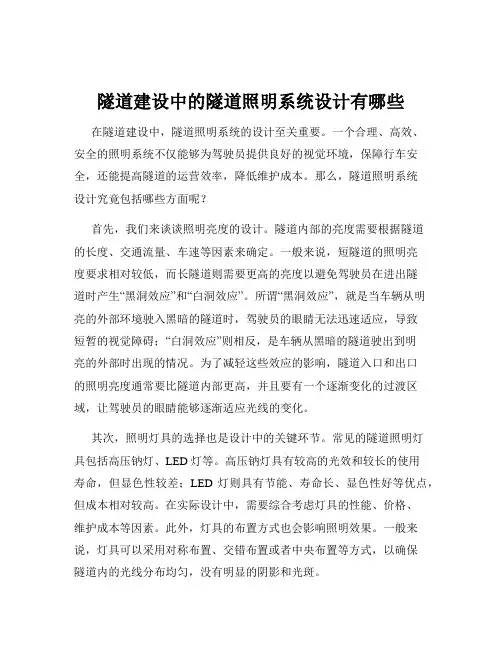 隧道建设中的隧道照明系统设计有哪些

在隧道建设中，隧道照明系统的设计至关重要。一个合理、高效、安全的照明系统不仅能够为驾驶员提供良好的视觉环境，保障行车安全，还能提高隧道的运营效率，降低维护成本。那么，隧道照明系统设计究竟包括哪些方面呢？

首先，我们来谈谈照明亮度的设计。隧道内部的亮度需要根据隧道的长度、交通流量、车速等因素来确定。一般来说，短隧道的照明亮度要求相对较低，而长隧道则需要更高的亮度以避免驾驶员在进出隧道时产生“黑洞效应”和“白洞效应”。所谓“黑洞效应”，就是当车辆从明亮的外部环境驶入黑暗的隧道时，驾驶员的眼睛无法迅速适应，导致短暂的视觉障碍；“白洞效应”则相反，是车辆从黑暗的隧道驶出到明亮的外部时出现的情况。为了减轻这些效应的影响，隧道入口和出口的照明亮度通常要比隧道内部更高，并且要有一个逐渐变化的过渡区域，让驾驶员的眼睛能够逐渐适应光线的变化。

其次，照明灯具的选择也是设计中的关键环节。常见的隧道照明灯具包括高压钠灯、LED 灯等。高压钠灯具有较高的光效和较长的使用寿命，但显色性较差；LED 灯则具有节能、寿命长、显色性好等优点，但成本相对较高。在实际设计中，需要综合考虑灯具的性能、价格、维护成本等因素。此外，灯具的布置方式也会影响照明效果。一般来说，灯具可以采用对称布置、交错布置或者中央布置等方式，以确保隧道内的光线分布均匀，没有明显的阴影和光斑。